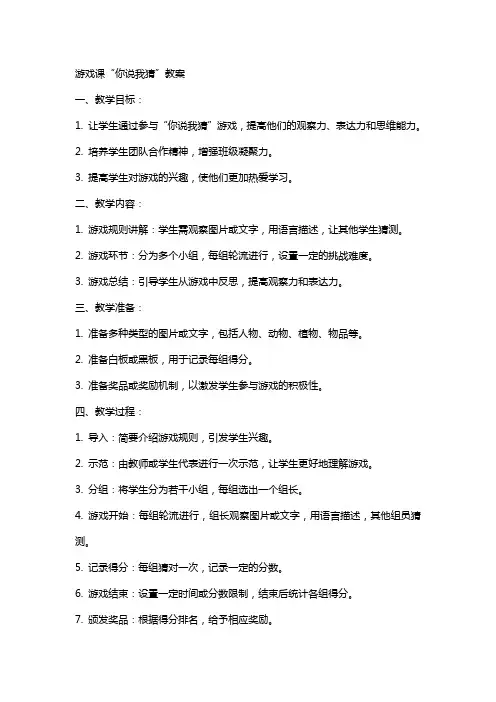 游戏课“你说我猜”教案

一、教学目标：

1. 让学生通过参与“你说我猜”游戏，提高他们的观察力、表达力和思维能力。

2. 培养学生团队合作精神，增强班级凝聚力。

3. 提高学生对游戏的兴趣，使他们更加热爱学习。

二、教学内容：

1. 游戏规则讲解：学生需观察图片或文字，用语言描述，让其他学生猜测。

2. 游戏环节：分为多个小组，每组轮流进行，设置一定的挑战难度。

3. 游戏总结：引导学生从游戏中反思，提高观察力和表达力。

三、教学准备：

1. 准备多种类型的图片或文字，包括人物、动物、植物、物品等。

2. 准备白板或黑板，用于记录每组得分。

3. 准备奖品或奖励机制，以激发学生参与游戏的积极性。

四、教学过程：

1. 导入：简要介绍游戏规则，引发学生兴趣。

2. 示范：由教师或学生代表进行一次示范，让学生更好地理解游戏。

3. 分组：将学生分为若干小组，每组选出一个组长。

4. 游戏开始：每组轮流进行，组长观察图片或文字，用语言描述，其他组员猜测。

5. 记录得分：每组猜对一次，记录一定的分数。

6. 游戏结束：设置一定时间或分数限制，结束后统计各组得分。

7. 颁发奖品：根据得分排名，给予相应奖励。